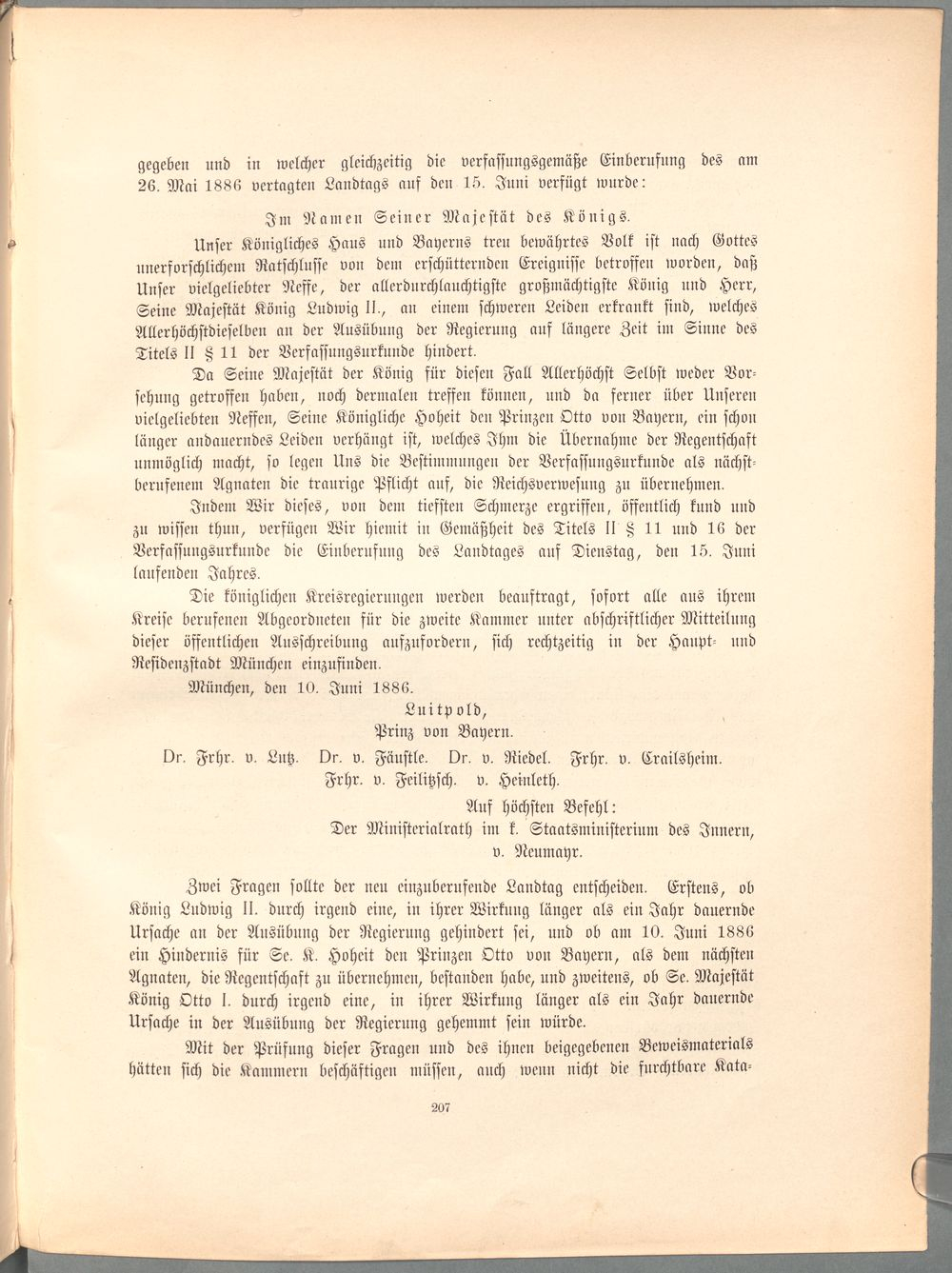 gegeben und in welcher gleichzeitig die verfassungsgemäße Einberufung des am 26. Mai 1886 vertagten Landtags auf den 15. Juni verfügt wurde:

Im Namen Seiner Majestät des Königs.

Unser Königliches Haus und Bayerns treu bewährtes Volk ist nach Gottes unerforschlichem Ratschlusse von dem erschütternden Ereignisse betroffen worden, daß Unser vielgeliebter Neffe, der allerdurchlauchtigste großmächtigste König und Herr, Seine Majestät König Ludwig II., an einem schweren Leiden erkrankt sind, welches Allerhöchstdieselben an der Ausübung der Regierung auf längere Zeit im Sinne des Titels II § 11 der Verfassungsurkunde hindert.

Da Seine Majestät der König für diesen Fall Allerhöchst Selbst weder Vorsehung getroffen haben, noch dermalen treffen können, und da ferner über Unseren vielgeliebten Neffen, Seine Königliche Hoheit den Prinzen Otto von Bayern, ein schon länger andauerndes Leiden verhängt ist, welches Ihm die Übernahme der Regentschaft unmöglich macht, so legen Uns die Bestimmungen der Verfassungsurkunde als nächstberufenem Agnaten die traurige Pflicht auf, die Reichsverwesung zu übernehmen.

Indem Wir dieses, von dem tiefsten Schmerze ergriffen, öffentlich kund und zu wissen thun, verfügen Wir hiemit in Gemäßheit des Titels II § 11 und 16 der Verfassungsurkunde die Einberufung des Landtages auf Dienstag, den 15. Juni laufenden Jahres.

Die königlichen Kreisregierungen werden beauftragt, sofort alle aus ihrem Kreise berufenen Abgeordneten für die zweite Kammer unter abschriftlicher Mitteilung dieser öffentlichen Ausschreibung aufzufordern, sich rechtzeitig in der Haupt- und Residenzstadt München einzufinden.

München, den 10. Juni 1886.

Luitpold,
Prinz von Bayern.

Dr. Frhr. v. Lutz. Dr. v. Fäustle. Dr. v. Riedel. Frhr. v. Crailsheim.
Frhr. v. Feilitzsch. v. Heinleth.

Auf höchsten Befehl:
Der Ministerialrath im k. Staatsministerium des Innern,
v. Neumayr.

Zwei Fragen sollte der neu einzuberufende Landtag entscheiden. Erstens, ob König Ludwig II. durch irgend eine, in ihrer Wirkung länger als ein Jahr dauernde Ursache an der Ausübung der Regierung gehindert sei, und ob am 10. Juni 1886 ein Hindernis für Se. K. Hoheit den Prinzen Otto von Bayern, als dem nächsten Agnaten, die Regentschaft zu übernehmen, bestanden habe, und zweitens, ob Se. Majestät König Otto I. durch irgend eine, in ihrer Wirkung länger als ein Jahr dauernde Ursache in der Ausübung der Regierung gehemmt sein würde.

Mit der Prüfung dieser Fragen und des ihnen beigegebenen Beweismaterials hätten sich die Kammern beschäftigen müssen, auch wenn nicht die furchtbare Kata-

207